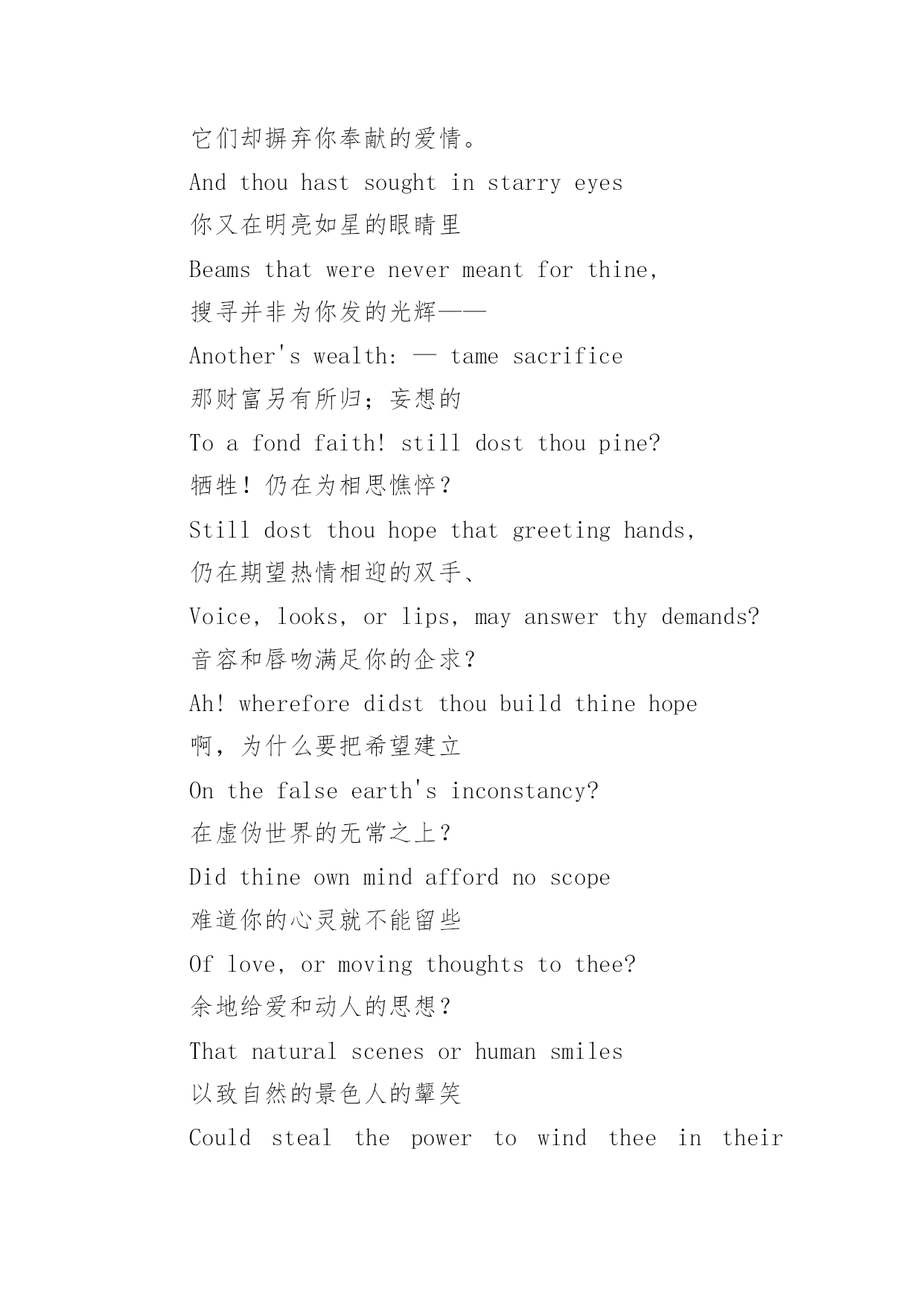 它们却摒弃你奉献的爱情。

And thou hast sought in starry eyes

你又在明亮如星的眼睛里

Beams that were never meant for thine,

搜寻并非为你发的光辉——

Another's wealth: — tame sacrifice

那财富另有所归；妄想的

To a fond faith! still dost thou pine?

牺牲！仍在为相思憔悴？

Still dost thou hope that greeting hands,

仍在期望热情相迎的双手、

Voice, looks, or lips, may answer thy demands?

音容和唇吻满足你的企求？

Ah! wherefore didst thou build thine hope

啊，为什么要把希望建立

On the false earth's inconstancy?

在虚伪世界的无常之上？

Did thine own mind afford no scope

难道你的心灵就不能留些

Of love, or moving thoughts to thee?

余地给爱和动人的思想？

That natural scenes or human smiles

以致自然的景色人的颦笑

Could steal the power to wind thee in their